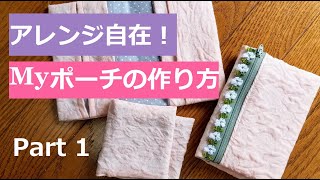 アレンジ自在！

Myポーチの作り方

Part 1